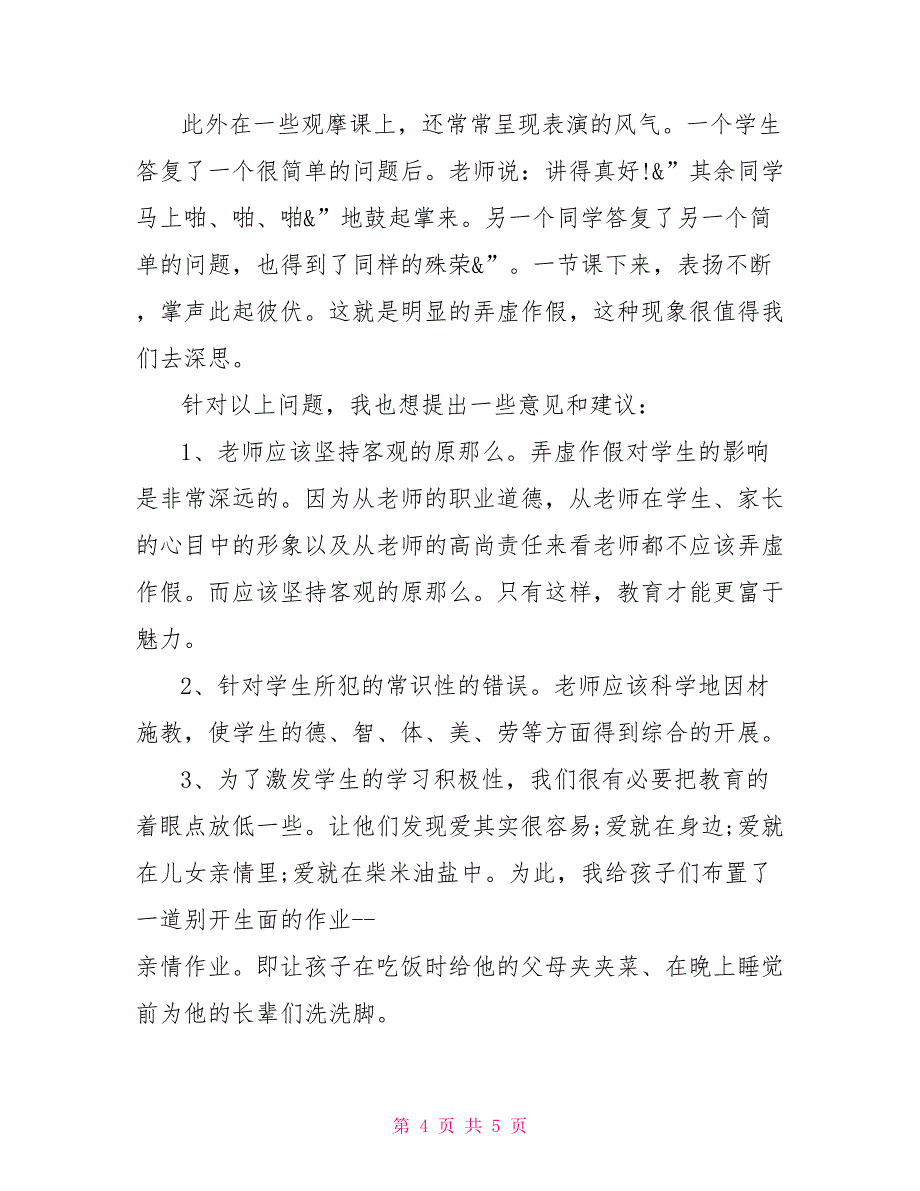 此外在一些观摩课上，还常常呈现表演的风气。一个学生答复了一个很简单的问题后。老师说：讲得真好!&”其余同学马上啪、啪、啪&”地鼓起掌来。另一个同学答复了另一个简单的问题，也得到了同样的殊荣&”。一节课下来，表扬不断，掌声此起彼伏。这就是明显的弄虚作假，这种现象很值得我们去深思。

针对以上问题，我也想提出一些意见和建议：

1、老师应该坚持客观的原那么。弄虚作假对学生的影响是非常深远的。因为从老师的职业道德，从老师在学生、家长的心目中的形象以及从老师的高尚责任来看老师都不应该弄虚作假。而应该坚持客观的原那么。只有这样，教育才能更富于魅力。

2、针对学生所犯的常识性的错误。老师应该科学地因材施教，使学生的德、智、体、美、劳等方面得到综合的开展。

3、为了激发学生的学习积极性，我们很有必要把教育的着眼点放低一些。让他们发现爱其实很容易;爱就在身边;爱就在儿女亲情里;爱就在柴米油盐中。为此，我给孩子们布置了一道别开生面的作业--
亲情作业。即让孩子在吃饭时给他的父母夹夹菜、在晚上睡觉前为他的长辈们洗洗脚。

第 4 页 共 5 页